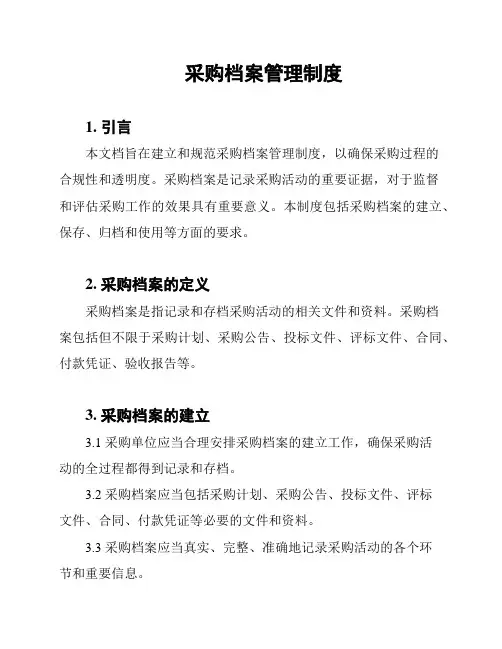 采购档案管理制度

1. 引言

本文档旨在建立和规范采购档案管理制度，以确保采购过程的合规性和透明度。采购档案是记录采购活动的重要证据，对于监督和评估采购工作的效果具有重要意义。本制度包括采购档案的建立、保存、归档和使用等方面的要求。

2. 采购档案的定义

采购档案是指记录和存档采购活动的相关文件和资料。采购档案包括但不限于采购计划、采购公告、投标文件、评标文件、合同、付款凭证、验收报告等。

3. 采购档案的建立

3.1 采购单位应当合理安排采购档案的建立工作，确保采购活动的全过程都得到记录和存档。

3.2 采购档案应当包括采购计划、采购公告、投标文件、评标文件、合同、付款凭证等必要的文件和资料。

3.3 采购档案应当真实、完整、准确地记录采购活动的各个环节和重要信息。